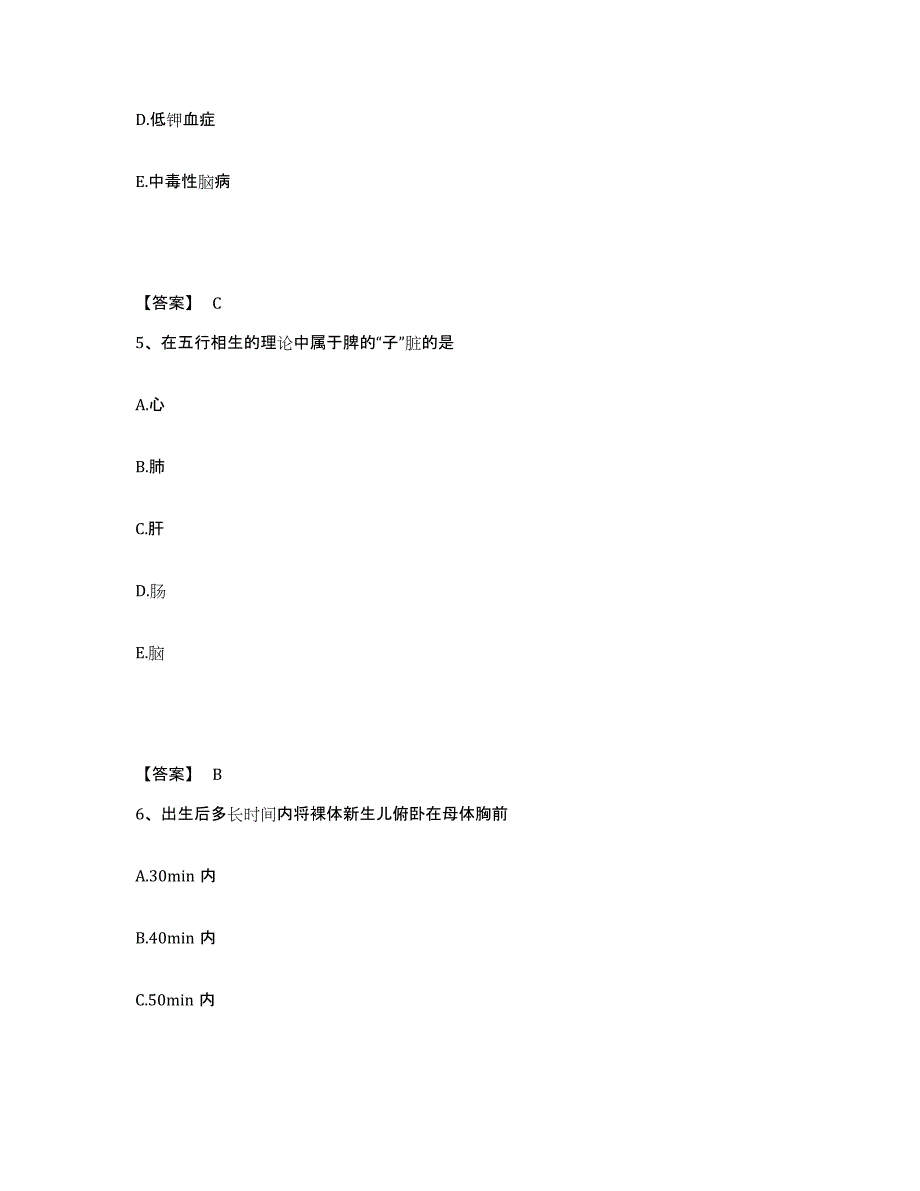 D.低钾血症

E.中毒性脑病

【答案】 C

5、在五行相生的理论中属于脾的“子”脏的是

A.心

B.肺

C.肝

D.肠

E.脑

【答案】 B

6、出生后多长时间内将裸体新生儿俯卧在母体胸前

A.30min 内

B.40min 内

C.50min 内